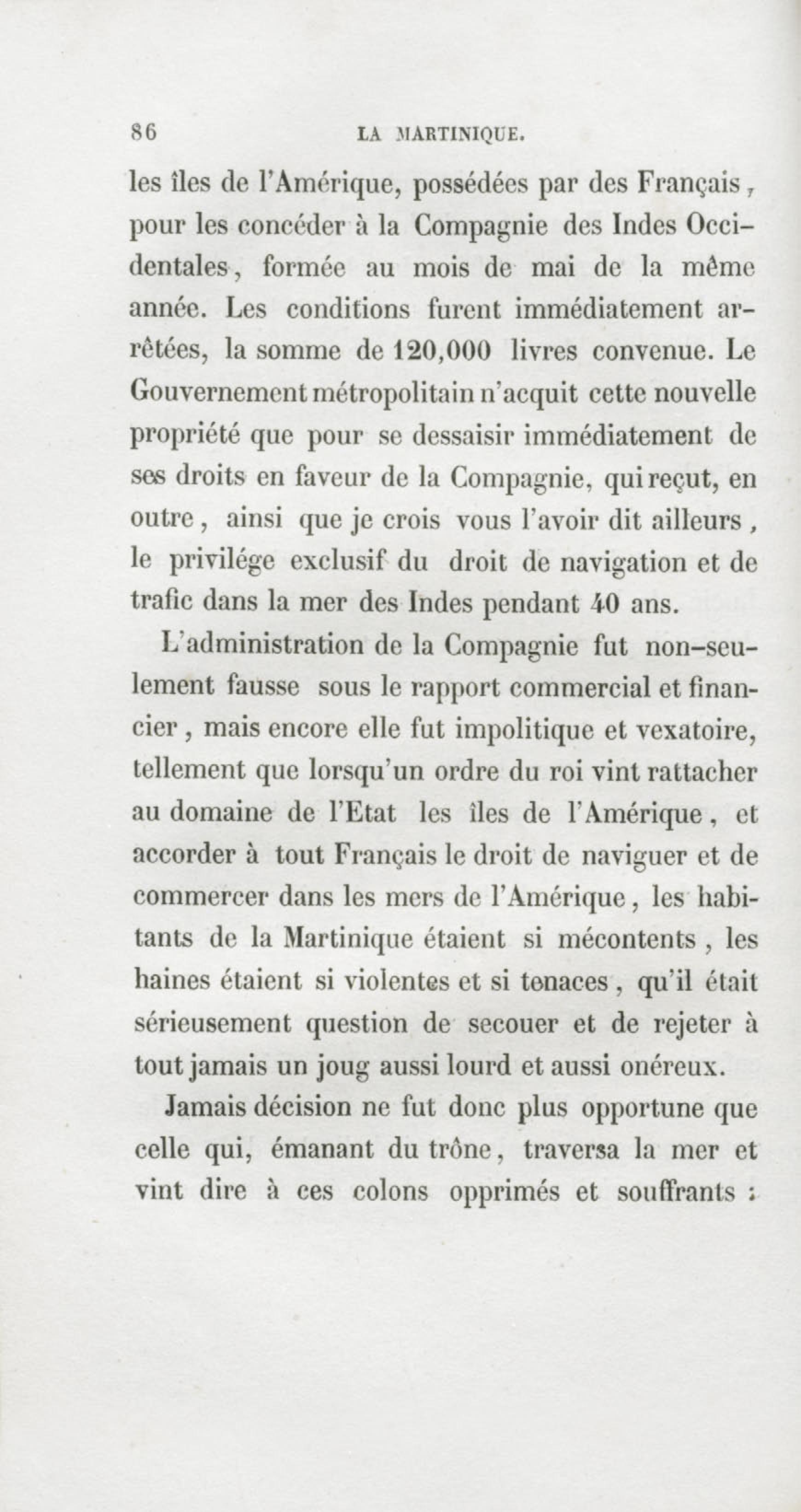 86 LA MARTINIQUE.

les îles de l'Amérique, possédées par des Français, pour les concéder à la Compagnie des Indes Occidentales, formée au mois de mai de la même année. Les conditions furent immédiatement arrêtées, la somme de 120,000 livres convenue. Le Gouvernement métropolitain n'acquit cette nouvelle propriété que pour se dessaisir immédiatement de ses droits en faveur de la Compagnie, qui reçut, en outre, ainsi que je crois vous l'avoir dit ailleurs, le privilége exclusif du droit de navigation et de trafic dans la mer des Indes pendant 40 ans.

L'administration de la Compagnie fut non-seulement fausse sous le rapport commercial et financier, mais encore elle fut impolitique et vexatoire, tellement que lorsqu'un ordre du roi vint rattacher au domaine de l'Etat les îles de l'Amérique, et accorder à tout Français le droit de naviguer et de commercer dans les mers de l'Amérique, les habitants de la Martinique étaient si mécontents, les haines étaient si violentes et si tenaces, qu'il était sérieusement question de secouer et de rejeter à tout jamais un joug aussi lourd et aussi onéreux.

Jamais décision ne fut donc plus opportune que celle qui, émanant du trône, traversa la mer et vint dire à ces colons opprimés et souffrants :